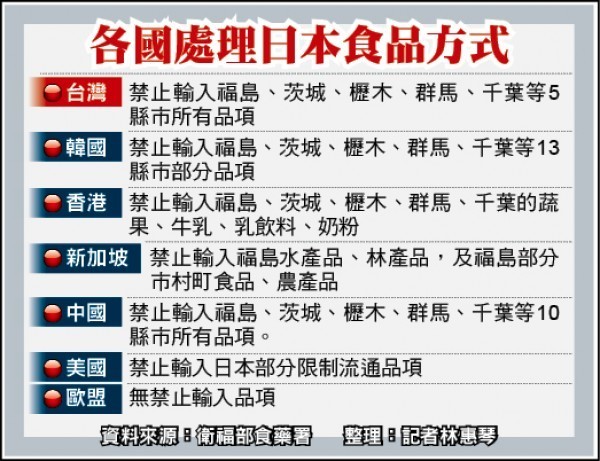 各國處理日本食品方式

| | |
|---|---|
| 台灣 | 禁止輸入福島、茨城、櫪木、群馬、千葉等5縣市所有品項 |
| 韓國 | 禁止輸入福島、茨城、櫪木、群馬、千葉等13縣市部分品項 |
| 香港 | 禁止輸入福島、茨城、櫪木、群馬、千葉的蔬果、牛乳、乳飲料、奶粉 |
| 新加坡 | 禁止輸入福島水產品、林產品，及福島部分市村町食品、農產品 |
| 中國 | 禁止輸入福島、茨城、櫪木、群馬、千葉等10縣市所有品項。 |
| 美國 | 禁止輸入日本部分限制流通品項 |
| 歐盟 | 無禁止輸入品項 |

資料來源：衛福部食藥署　整理：記者林惠琴